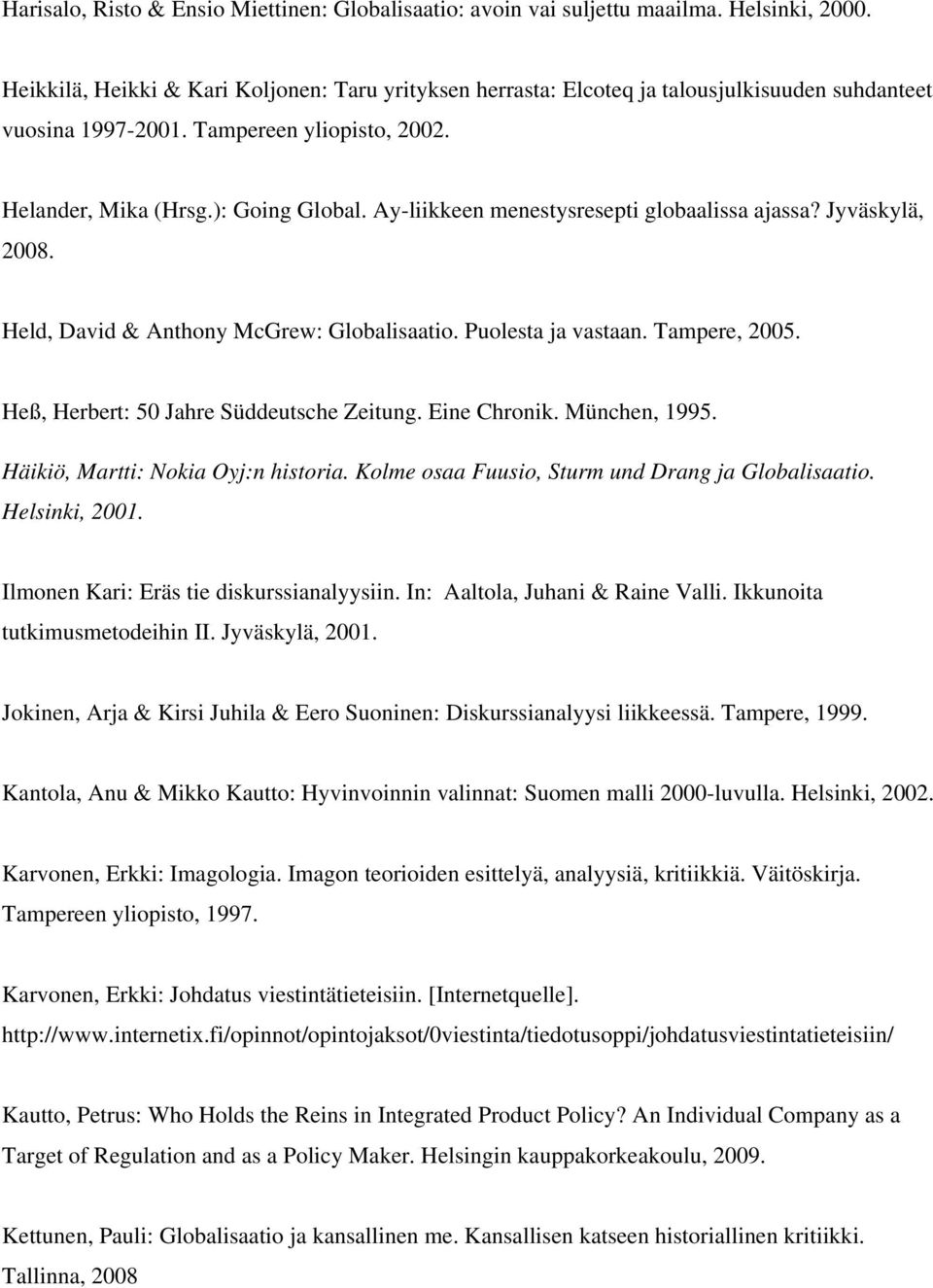 Harisalo, Risto & Ensio Miettinen: Globalisaatio: avoin vai suljettu maailma. Helsinki, 2000.

Heikkilä, Heikki & Kari Koljonen: Taru yrityksen herrasta: Elcoteq ja talousjulkisuuden suhdanteet vuosina 1997-2001. Tampereen yliopisto, 2002.

Helander, Mika (Hrsg.): Going Global. Ay-liikkeen menestysresepti globaalissa ajassa? Jyväskylä, 2008.

Held, David & Anthony McGrew: Globalisaatio. Puolesta ja vastaan. Tampere, 2005.

Heß, Herbert: 50 Jahre Süddeutsche Zeitung. Eine Chronik. München, 1995.

Häikiö, Martti: Nokia Oyj:n historia. Kolme osaa Fuusio, Sturm und Drang ja Globalisaatio. Helsinki, 2001.

Ilmonen Kari: Eräs tie diskurssianalyysiin. In: Aaltola, Juhani & Raine Valli. Ikkunoita tutkimusmetodeihin II. Jyväskylä, 2001.

Jokinen, Arja & Kirsi Juhila & Eero Suoninen: Diskurssianalyysi liikkeessä. Tampere, 1999.

Kantola, Anu & Mikko Kautto: Hyvinvoinnin valinnat: Suomen malli 2000-luvulla. Helsinki, 2002.

Karvonen, Erkki: Imagologia. Imagon teorioiden esittelyä, analyysiä, kritiikkiä. Väitöskirja. Tampereen yliopisto, 1997.

Karvonen, Erkki: Johdatus viestintätieteisiin. [Internetquelle]. http://www.internetix.fi/opinnot/opintojaksot/0viestinta/tiedotusoppi/johdatusviestintatieteisiin/

Kautto, Petrus: Who Holds the Reins in Integrated Product Policy? An Individual Company as a Target of Regulation and as a Policy Maker. Helsingin kauppakorkeakoulu, 2009.

Kettunen, Pauli: Globalisaatio ja kansallinen me. Kansallisen katseen historiallinen kritiikki. Tallinna, 2008